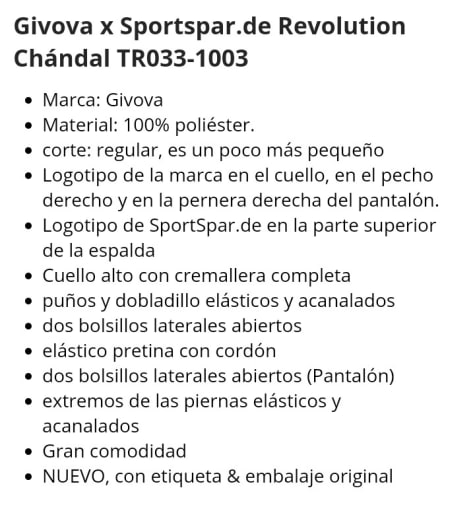 Givova x Sportspar.de Revolution Chándal TR033-1003

- Marca: Givova
- Material: 100% poliéster.
- corte: regular, es un poco más pequeño
- Logotipo de la marca en el cuello, en el pecho derecho y en la pernera derecha del pantalón.
- Logotipo de SportSpar.de en la parte superior de la espalda
- Cuello alto con cremallera completa
- puños y dobladillo elásticos y acanalados
- dos bolsillos laterales abiertos
- elástico pretina con cordón
- dos bolsillos laterales abiertos (Pantalón)
- extremos de las piernas elásticos y acanalados
- Gran comodidad
- NUEVO, con etiqueta & embalaje original